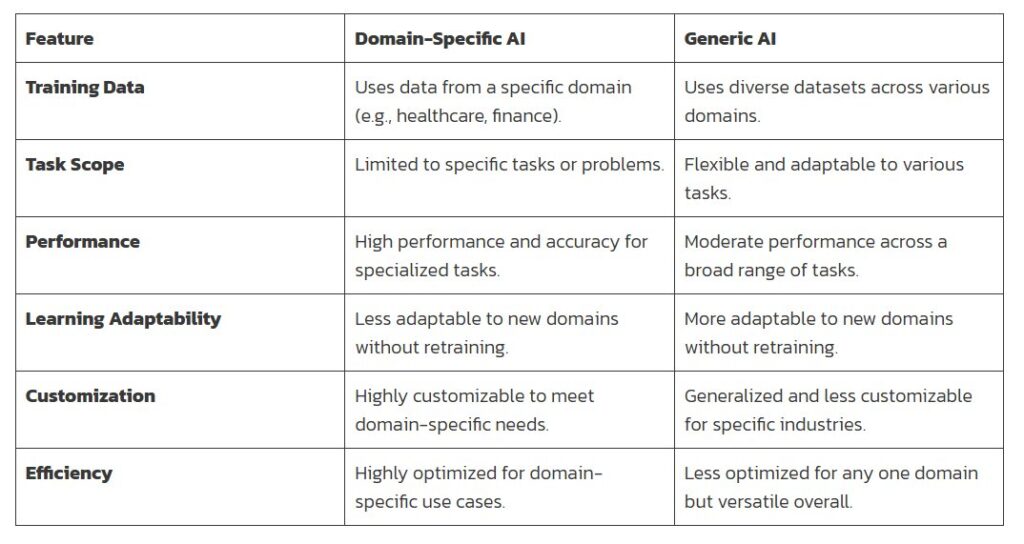 | Feature | Domain-Specific AI | Generic AI |
|---|---|---|
| Training Data | Uses data from a specific domain (e.g., healthcare, finance). | Uses diverse datasets across various domains. |
| Task Scope | Limited to specific tasks or problems. | Flexible and adaptable to various tasks. |
| Performance | High performance and accuracy for specialized tasks. | Moderate performance across a broad range of tasks. |
| Learning Adaptability | Less adaptable to new domains without retraining. | More adaptable to new domains without retraining. |
| Customization | Highly customizable to meet domain-specific needs. | Generalized and less customizable for specific industries. |
| Efficiency | Highly optimized for domain-specific use cases. | Less optimized for any one domain but versatile overall. |